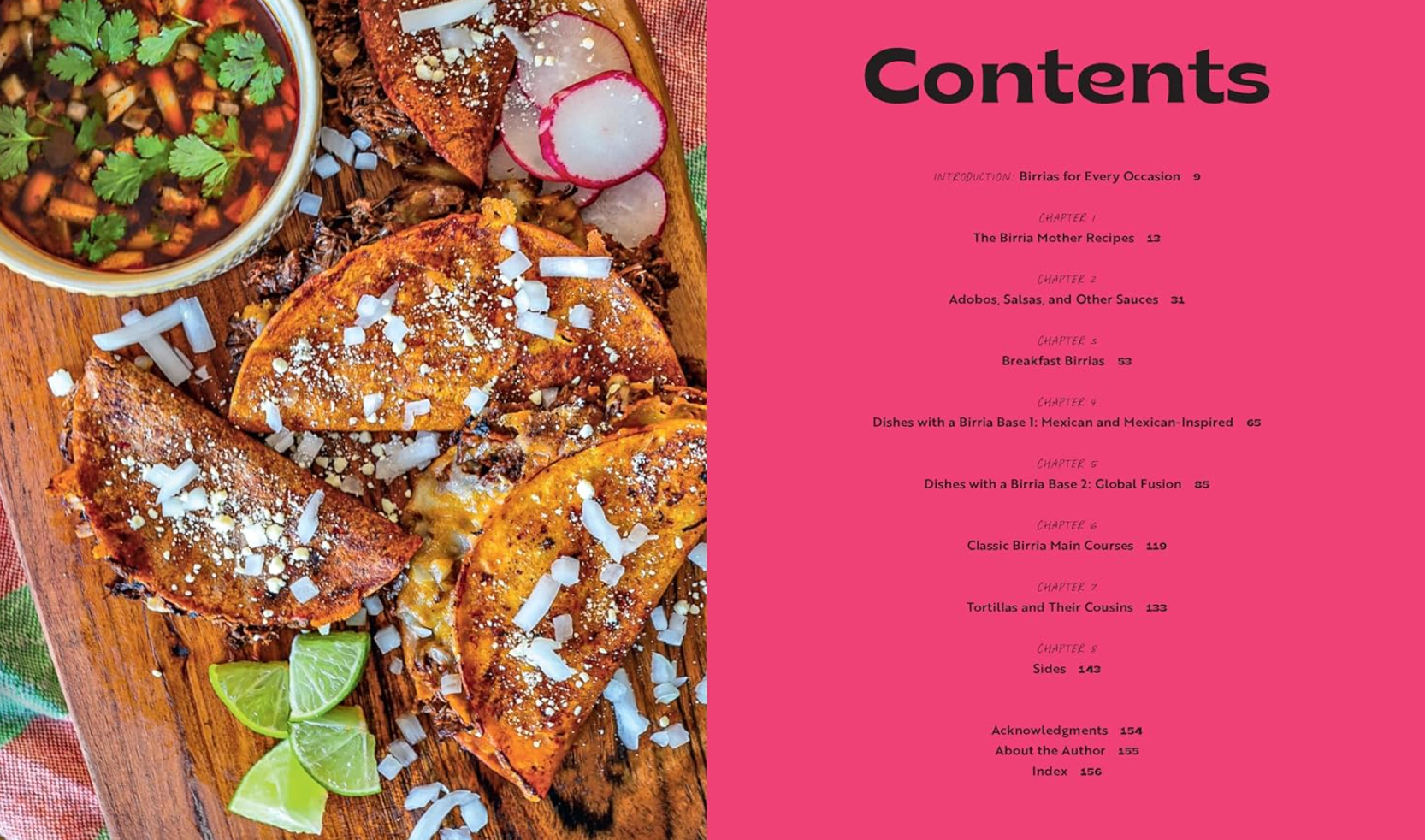 Contents

INTRODUCTION: Birrias for Every Occasion 9

CHAPTER 1
The Birria Mother Recipes 13

CHAPTER 2
Adobos, Salsas, and Other Sauces 31

CHAPTER 3
Breakfast Birrias 53

CHAPTER 4
Dishes with a Birria Base 1: Mexican and Mexican-Inspired 65

CHAPTER 5
Dishes with a Birria Base 2: Global Fusion 85

CHAPTER 6
Classic Birria Main Courses 119

CHAPTER 7
Tortillas and Their Cousins 133

CHAPTER 8
Sides 143

Acknowledgments 154
About the Author 155
Index 156